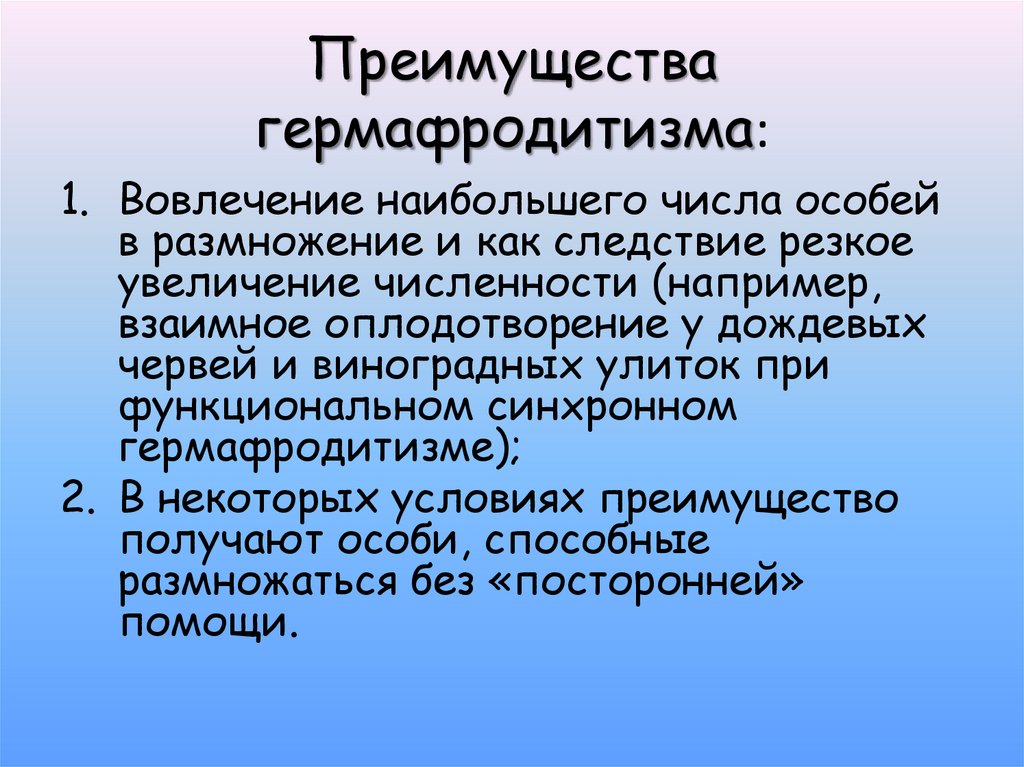 Преимущества гермафродитизма:

1. Вовлечение наибольшего числа особей в размножение и как следствие резкое увеличение численности (например, взаимное оплодотворение у дождевых червей и виноградных улиток при функциональном синхронном гермафродитизме);
2. В некоторых условиях преимущество получают особи, способные размножаться без «посторонней» помощи.